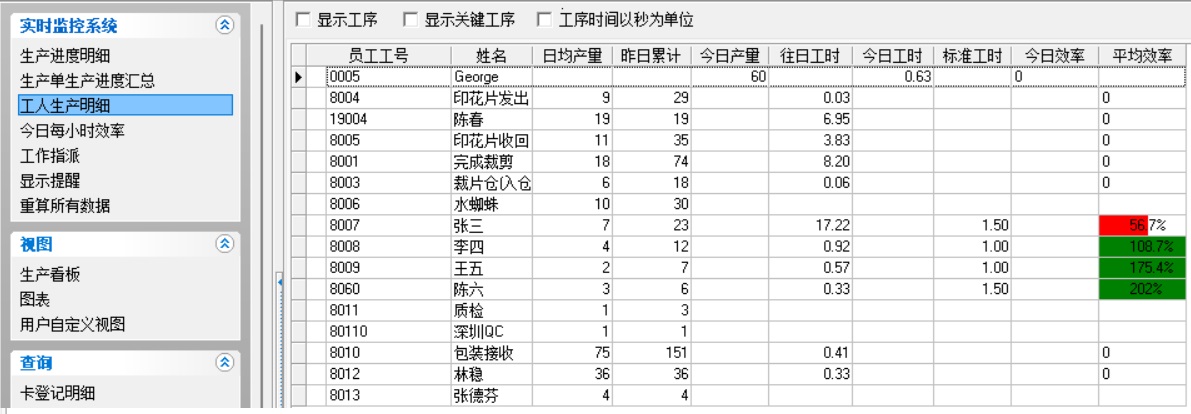 实时监控系统

生产进度明细
生产单生产进度汇总
工人生产明细
今日每小时效率
工作指派
显示提醒
重算所有数据

视图

生产看板
图表
用户自定义视图

查询

卡登记明细

显示工序　显示关键工序　工序时间以秒为单位

| 员工工号 | 姓名 | 日均产量 | 昨日累计 | 今日产量 | 往日工时 | 今日工时 | 标准工时 | 今日效率 | 平均效率 |
|---|---|---|---|---|---|---|---|---|---|
| 0005 | George | | | 60 | | 0.63 | | 0 | |
| 8004 | 印花片发出 | 9 | 29 | | 0.03 | | | | 0 |
| 19004 | 陈春 | 19 | 19 | | 6.95 | | | | 0 |
| 8005 | 印花片收回 | 11 | 35 | | 3.83 | | | | 0 |
| 8001 | 完成裁剪 | 18 | 74 | | 8.20 | | | | 0 |
| 8003 | 裁片仓(入仓 | 6 | 18 | | 0.06 | | | | 0 |
| 8006 | 水蜘蛛 | 10 | 30 | | | | | | |
| 8007 | 张三 | 7 | 23 | | 17.22 | | 1.50 | | 56.7% |
| 8008 | 李四 | 4 | 12 | | 0.92 | | 1.00 | | 108.7% |
| 8009 | 王五 | 2 | 7 | | 0.57 | | 1.00 | | 175.4% |
| 8060 | 陈六 | 3 | 6 | | 0.33 | | 1.50 | | 202% |
| 8011 | 质检 | 1 | 3 | | | | | | |
| 80110 | 深圳QC | 1 | 1 | | | | | | |
| 8010 | 包装接收 | 75 | 151 | | 0.41 | | | | 0 |
| 8012 | 林稳 | 36 | 36 | | 0.33 | | | | 0 |
| 8013 | 张德芬 | 4 | 4 | | | | | | |